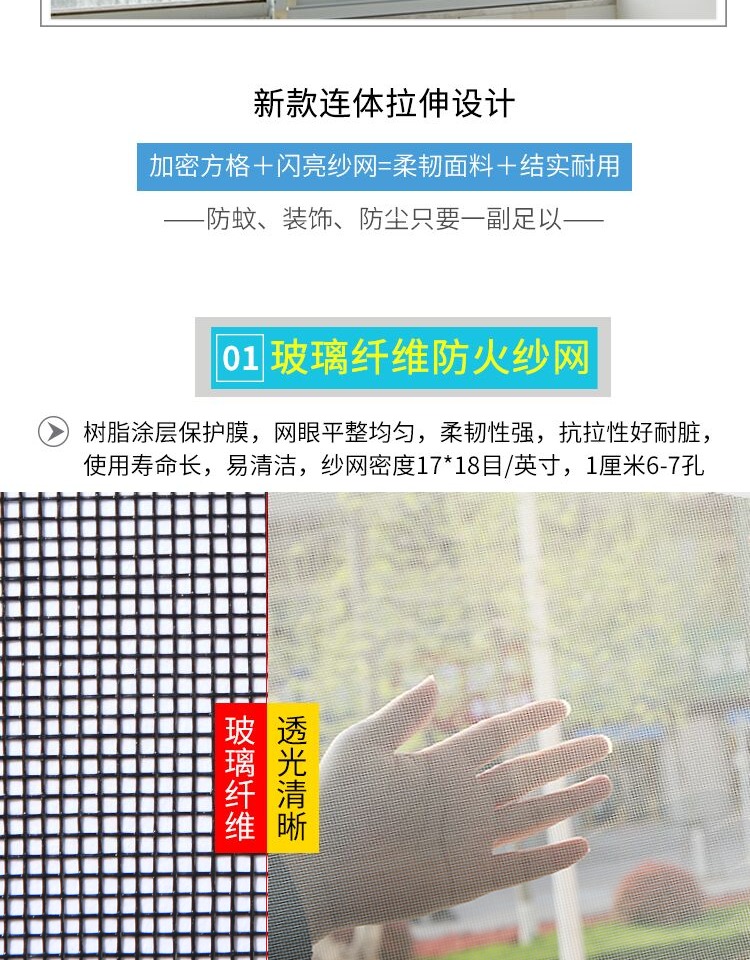 新款连体拉伸设计

加密方格＋闪亮纱网=柔韧面料＋结实耐用

——防蚊、装饰、防尘只要一副足以——

01 玻璃纤维防火纱网

树脂涂层保护膜，网眼平整均匀，柔韧性强，抗拉性好耐脏，使用寿命长，易清洁，纱网密度17*18目/英寸，1厘米6-7孔

玻璃纤维

透光清晰